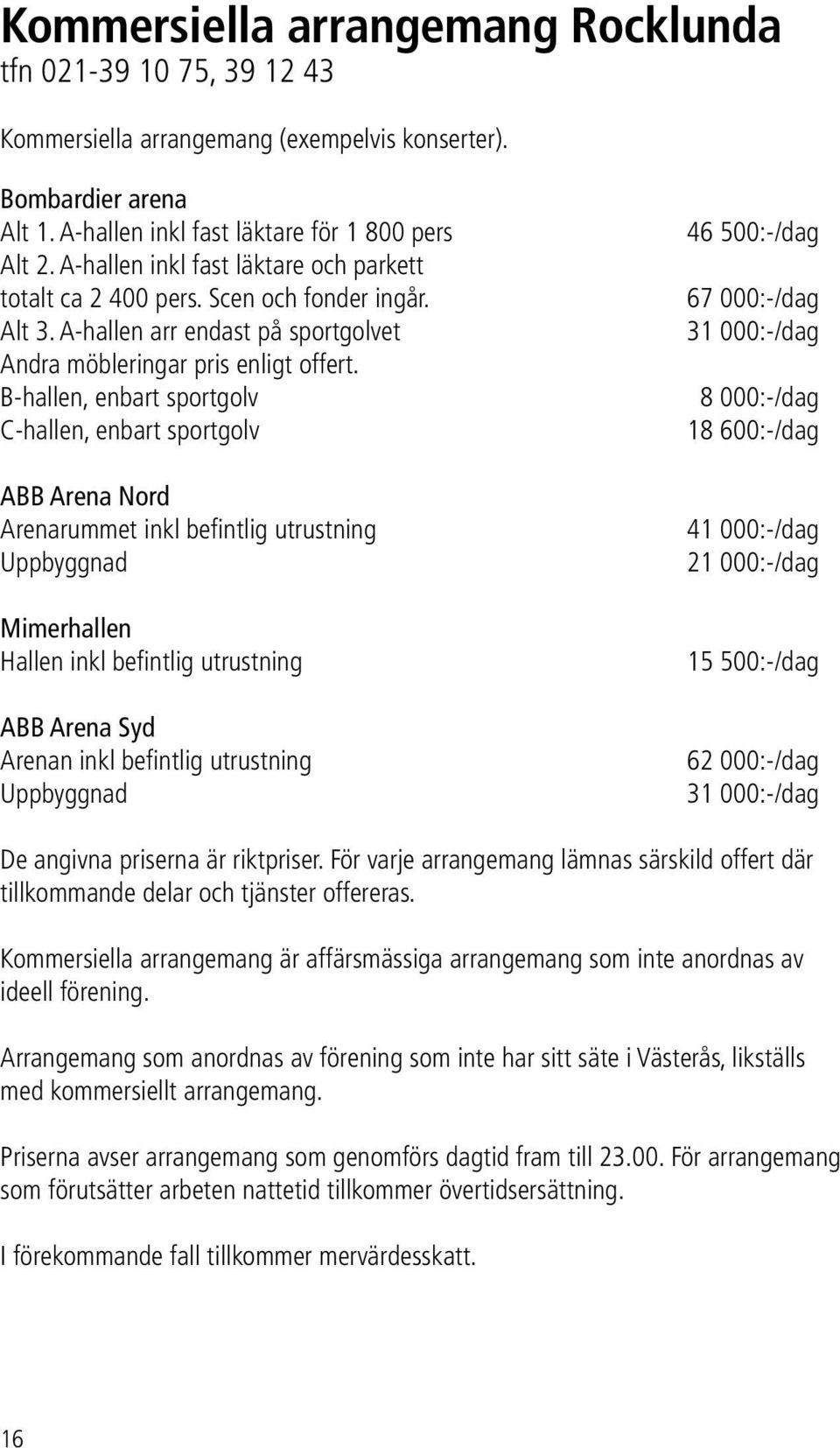 Kommersiella arrangemang Rocklunda
tfn 021-39 10 75, 39 12 43

Kommersiella arrangemang (exempelvis konserter).

Bombardier arena
Alt 1. A-hallen inkl fast läktare för 1 800 pers 46 500:-/dag
Alt 2. A-hallen inkl fast läktare och parkett totalt ca 2 400 pers. Scen och fonder ingår. 67 000:-/dag
Alt 3. A-hallen arr endast på sportgolvet 31 000:-/dag
Andra möbleringar pris enligt offert.
B-hallen, enbart sportgolv 8 000:-/dag
C-hallen, enbart sportgolv 18 600:-/dag

ABB Arena Nord
Arenarummet inkl befintlig utrustning 41 000:-/dag
Uppbyggnad 21 000:-/dag

Mimerhallen
Hallen inkl befintlig utrustning 15 500:-/dag

ABB Arena Syd
Arenan inkl befintlig utrustning 62 000:-/dag
Uppbyggnad 31 000:-/dag

De angivna priserna är riktpriser. För varje arrangemang lämnas särskild offert där tillkommande delar och tjänster offereras.

Kommersiella arrangemang är affärsmässiga arrangemang som inte anordnas av ideell förening.

Arrangemang som anordnas av förening som inte har sitt säte i Västerås, likställs med kommersiellt arrangemang.

Priserna avser arrangemang som genomförs dagtid fram till 23.00. För arrangemang som förutsätter arbeten nattetid tillkommer övertidsersättning.

I förekommande fall tillkommer mervärdesskatt.

16